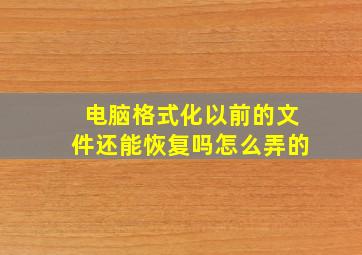 电脑格式化以前的文件还能恢复吗怎么弄的